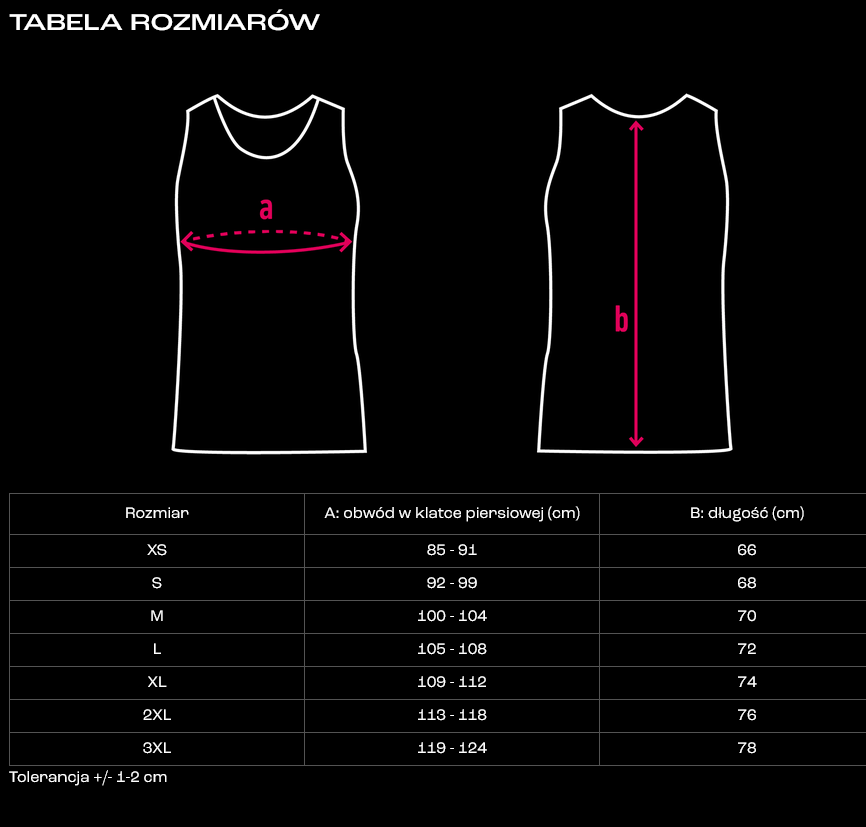 TABELA ROZMIARÓW

a

b

| Rozmiar | A: obwód w klatce piersiowej (cm) | B: długość (cm) |
|---|---|---|
| XS | 85 - 91 | 66 |
| S | 92 - 99 | 68 |
| M | 100 - 104 | 70 |
| L | 105 - 108 | 72 |
| XL | 109 - 112 | 74 |
| 2XL | 113 - 118 | 76 |
| 3XL | 119 - 124 | 78 |

Tolerancja +/- 1-2 cm